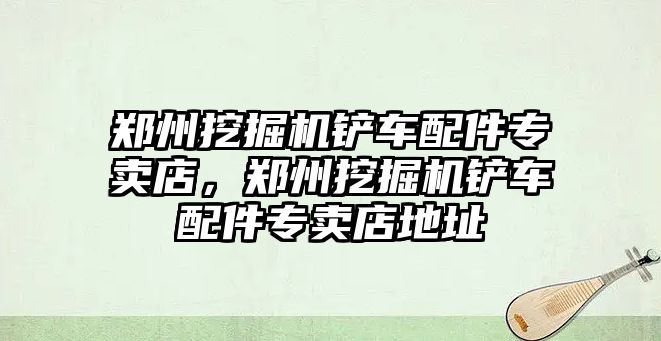 郑州挖掘机铲车配件专卖店，郑州挖掘机铲车配件专卖店地址